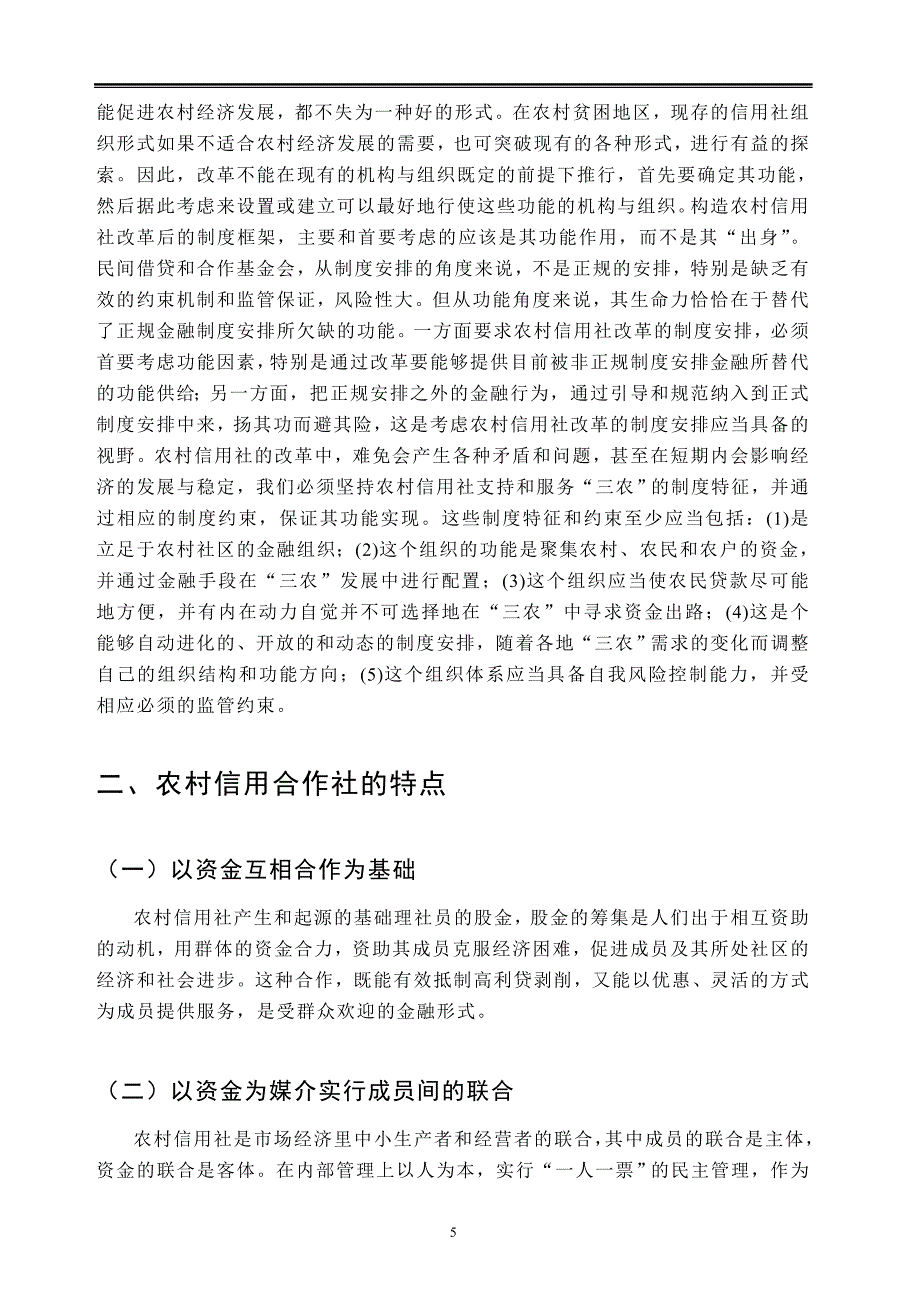 能促进农村经济发展，都不失为一种好的形式。在农村贫困地区，现存的信用社组织形式如果不适合农村经济发展的需要，也可突破现有的各种形式，进行有益的探索。因此，改革不能在现有的机构与组织既定的前提下推行，首先要确定其功能，然后据此考虑来设置或建立可以最好地行使这些功能的机构与组织。构造农村信用社改革后的制度框架，主要和首要考虑的应该是其功能作用，而不是其“出身”。民间借贷和合作基金会，从制度安排的角度来说，不是正规的安排，特别是缺乏有效的约束机制和监管保证，风险性大。但从功能角度来说，其生命力恰恰在于替代了正规金融制度安排所欠缺的功能。一方面要求农村信用社改革的制度安排，必须首要考虑功能因素，特别是通过改革要能够提供目前被非正规制度安排金融所替代的功能供给；另一方面，把正规安排之外的金融行为，通过引导和规范纳入到正式制度安排中来，扬其功而避其险，这是考虑农村信用社改革的制度安排应当具备的视野。农村信用社的改革中，难免会产生各种矛盾和问题，甚至在短期内会影响经济的发展与稳定，我们必须坚持农村信用社支持和服务“三农”的制度特征，并通过相应的制度约束，保证其功能实现。这些制度特征和约束至少应当包括：(1)是立足于农村社区的金融组织；(2)这个组织的功能是聚集农村、农民和农户的资金，并通过金融手段在“三农”发展中进行配置；(3)这个组织应当使农民贷款尽可能地方便，并有内在动力自觉并不可选择地在“三农”中寻求资金出路；(4)这是个能够自动进化的、开放的和动态的制度安排，随着各地“三农”需求的变化而调整自己的组织结构和功能方向；(5)这个组织体系应当具备自我风险控制能力，并受相应必须的监管约束。

二、农村信用合作社的特点

（一）以资金互相合作为基础

农村信用社产生和起源的基础理社员的股金，股金的筹集是人们出于相互资助的动机，用群体的资金合力，资助其成员克服经济困难，促进成员及其所处社区的经济和社会进步。这种合作，既能有效抵制高利贷剥削，又能以优惠、灵活的方式为成员提供服务，是受群众欢迎的金融形式。

（二）以资金为媒介实行成员间的联合

农村信用社是市场经济里中小生产者和经营者的联合，其中成员的联合是主体，资金的联合是客体。在内部管理上以人为本，实行“一人一票”的民主管理，作为

5